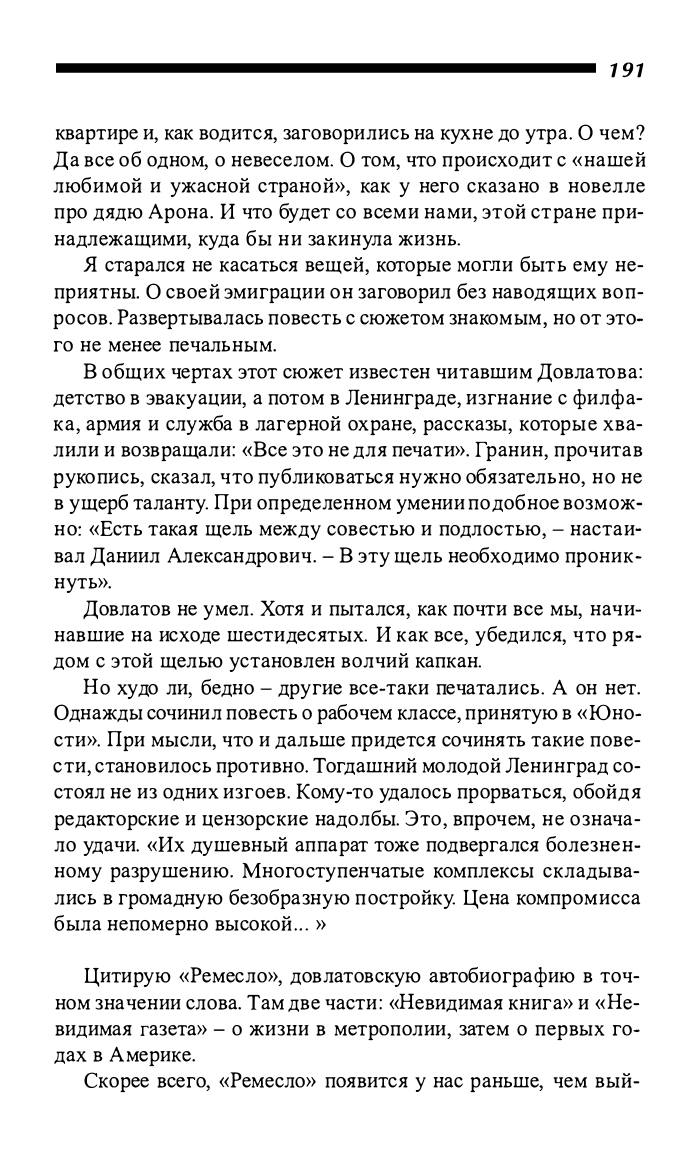 191

квартире и, как водится, заговорились на кухне до утра. О чем? Да все об одном, о невеселом. О том, что происходит с «нашей любимой и ужасной страной», как у него сказано в новелле про дядю Арона. И что будет со всеми нами, этой стране принадлежащими, куда бы ни закинула жизнь.

Я старался не касаться вещей, которые могли быть ему неприятны. О своей эмиграции он заговорил без наводящих вопросов. Развертывалась повесть с сюжетом знакомым, но от этого не менее печальным.

В общих чертах этот сюжет известен читавшим Довлатова: детство в эвакуации, а потом в Ленинграде, изгнание с филфака, армия и служба в лагерной охране, рассказы, которые хвалили и возвращали: «Все это не для печати». Гранин, прочитав рукопись, сказал, что публиковаться нужно обязательно, но не в ущерб таланту. При определенном умении подобное возможно: «Есть такая щель между совестью и подлостью, – настаивал Даниил Александрович. – В эту щель необходимо проникнуть».

Довлатов не умел. Хотя и пытался, как почти все мы, начинавшие на исходе шестидесятых. И как все, убедился, что рядом с этой щелью установлен волчий капкан.

Но худо ли, бедно – другие все-таки печатались. А он нет. Однажды сочинил повесть о рабочем классе, принятую в «Юности». При мысли, что и дальше придется сочинять такие повести, становилось противно. Тогдашний молодой Ленинград состоял не из одних изгоев. Кому-то удалось прорваться, обойдя редакторские и цензорские надолбы. Это, впрочем, не означало удачи. «Их душевный аппарат тоже подвергался болезненному разрушению. Многоступенчатые комплексы складывались в громадную безобразную постройку. Цена компромисса была непомерно высокой... »

Цитирую «Ремесло», довлатовскую автобиографию в точном значении слова. Там две части: «Невидимая книга» и «Невидимая газета» – о жизни в метрополии, затем о первых годах в Америке.

Скорее всего, «Ремесло» появится у нас раньше, чем вый-